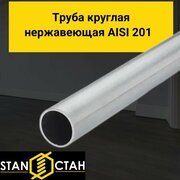 Труба круглая нержавеющая AISI 201

STAN СТАН